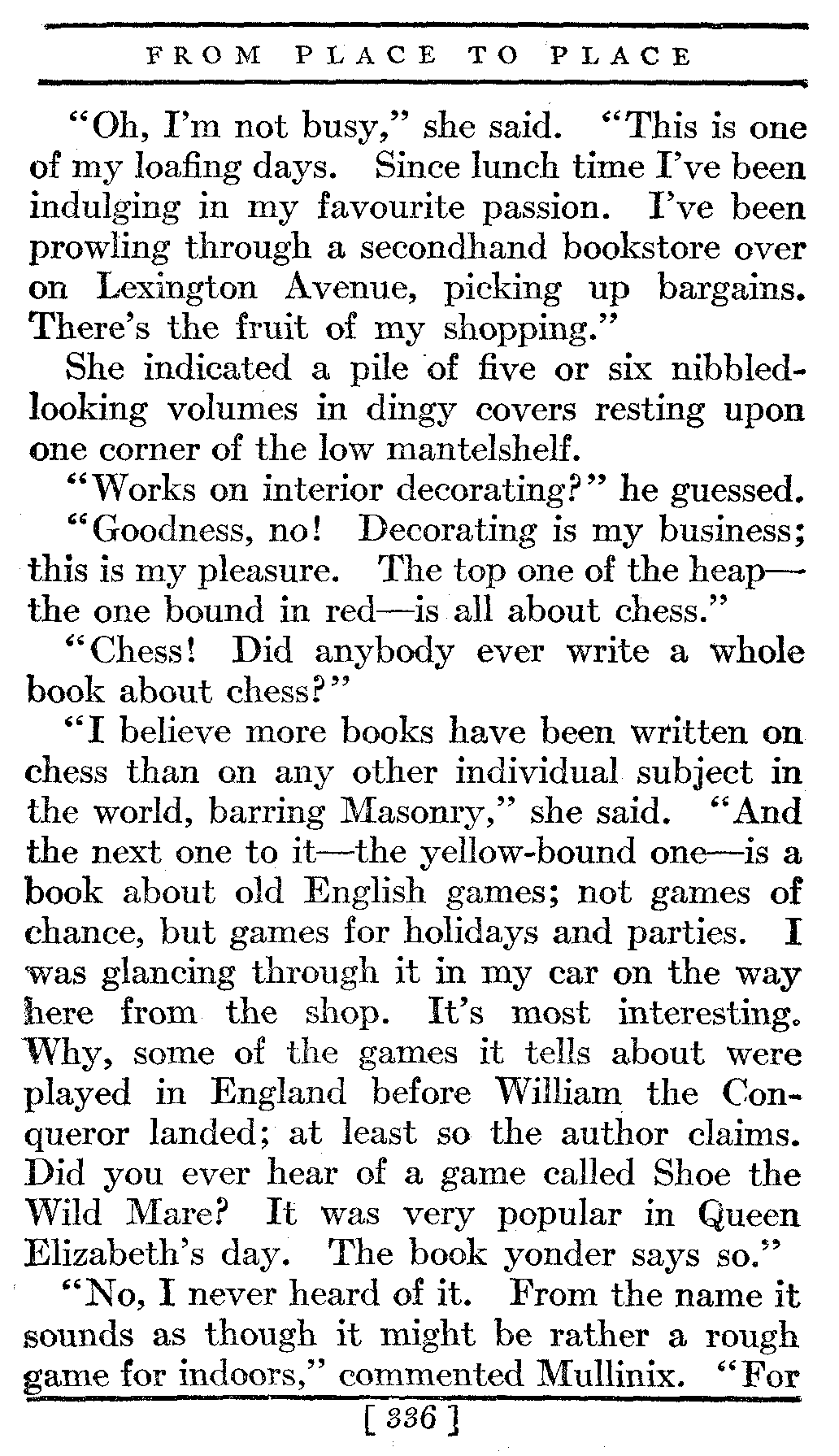 FROM PLACE TO PLACE

"Oh, I'm not busy," she said. "This is one of my loafing days. Since lunch time I've been indulging in my favourite passion. I've been prowling through a secondhand bookstore over on Lexington Avenue, picking up bargains. There's the fruit of my shopping."

She indicated a pile of five or six nibbled-looking volumes in dingy covers resting upon one corner of the low mantelshelf.

"Works on interior decorating?" he guessed.

"Goodness, no! Decorating is my business; this is my pleasure. The top one of the heap—the one bound in red—is all about chess."

"Chess! Did anybody ever write a whole book about chess?"

"I believe more books have been written on chess than on any other individual subject in the world, barring Masonry," she said. "And the next one to it—the yellow-bound one—is a book about old English games; not games of chance, but games for holidays and parties. I was glancing through it in my car on the way here from the shop. It's most interesting. Why, some of the games it tells about were played in England before William the Conqueror landed; at least so the author claims. Did you ever hear of a game called Shoe the Wild Mare? It was very popular in Queen Elizabeth's day. The book yonder says so."

"No, I never heard of it. From the name it sounds as though it might be rather a rough game for indoors," commented Mullinix. "For

[ 336 ]